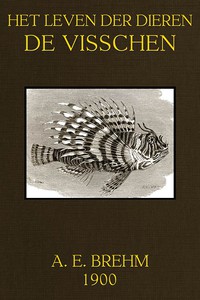 HET LEVEN DER DIEREN
DE VISSCHEN

A. E. BREHM
1900